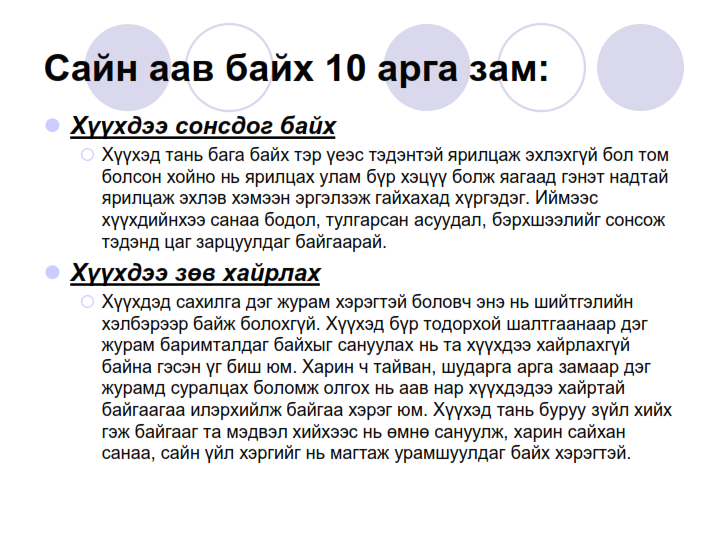 Сайн аав байх 10 арга зам:

Хүүхдээ сонсдог байх

Хүүхэд тань бага байх тэр үеэс тэдэнтэй ярилцаж эхлэхгүй бол том болсон хойно нь ярилцах улам бүр хэцүү болж яагаад гэнэт надтай ярилцаж эхлэв хэмээн эргэлзэж гайхахад хүргэдэг. Иймээс хүүхдийнхээ санаа бодол, тулгарсан асуудал, бэрхшээлийг сонсож тэдэнд цаг зарцуулдаг байгаарай.

Хүүхдээ зөв хайрлах

Хүүхдэд сахилга дэг журам хэрэгтэй боловч энэ нь шийтгэлийн хэлбэрээр байж болохгүй. Хүүхэд бүр тодорхой шалтгаанаар дэг журам баримталдаг байхыг сануулах нь та хүүхдээ хайрлахгүй байна гэсэн үг биш юм. Харин ч тайван, шударга арга замаар дэг журамд суралцах боломж олгох нь аав нар хүүхдэдээ хайртай байгаагаа илэрхийлж байгаа хэрэг юм. Хүүхэд тань буруу зүйл хийх гэж байгааг та мэдвэл хийхээс нь өмнө сануулж, харин сайхан санаа, сайн үйл хэргийг нь магтаж урамшуулдаг байх хэрэгтэй.